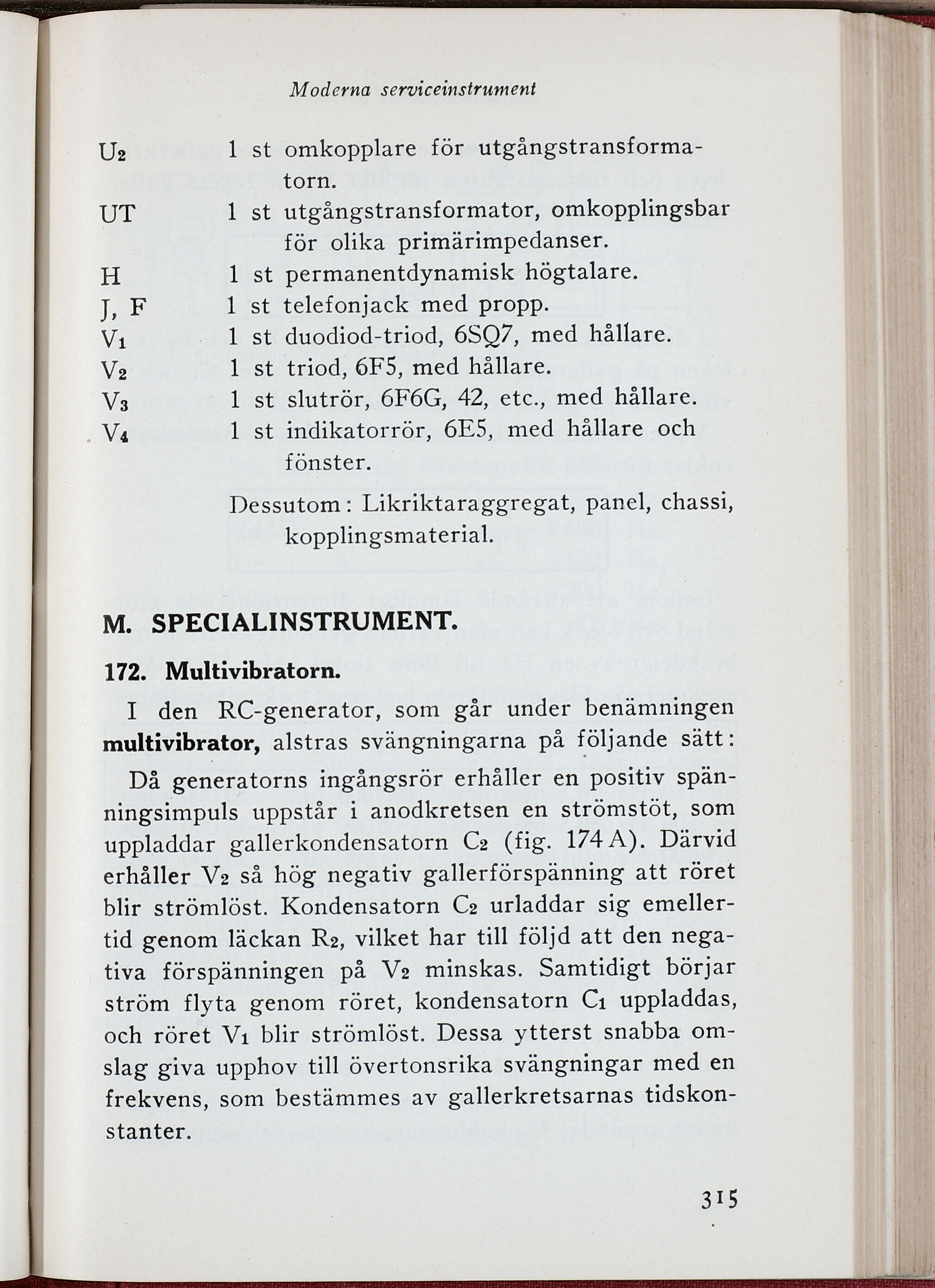 Moderna serviceinstrument

$U_2$ 1 st omkopplare för utgångstransformatorn.
UT 1 st utgångstransformator, omkopplingsbar för olika primärimpedanser.
H 1 st permanentdynamisk högtalare.
J, F 1 st telefonjack med propp.
$V_1$ 1 st duodiod-triod, 6SQ7, med hållare.
$V_2$ 1 st triod, 6F5, med hållare.
$V_3$ 1 st slutrör, 6F6G, 42, etc., med hållare.
$V_4$ 1 st indikatorrör, 6E5, med hållare och fönster.
Dessutom: Likriktaraggregat, panel, chassi, kopplingsmaterial.

M. SPECIALINSTRUMENT.

172. Multivibratorn.

I den RC-generator, som går under benämningen multivibrator, alstras svängningarna på följande sätt:

Då generatorns ingångsrör erhåller en positiv spänningsimpuls uppstår i anodkretsen en strömstöt, som uppladdar gallerkondensatorn $C_2$ (fig. 174 A). Därvid erhåller $V_2$ så hög negativ gallerförspänning att röret blir strömlöst. Kondensatorn $C_2$ urladdar sig emellertid genom läckan $R_2$, vilket har till följd att den negativa förspänningen på $V_2$ minskas. Samtidigt börjar ström flyta genom röret, kondensatorn $C_1$ uppladdas, och röret $V_1$ blir strömlöst. Dessa ytterst snabba omslag giva upphov till övertonsrika svängningar med en frekvens, som bestämmes av gallerkretsarnas tidskonstanter.

315